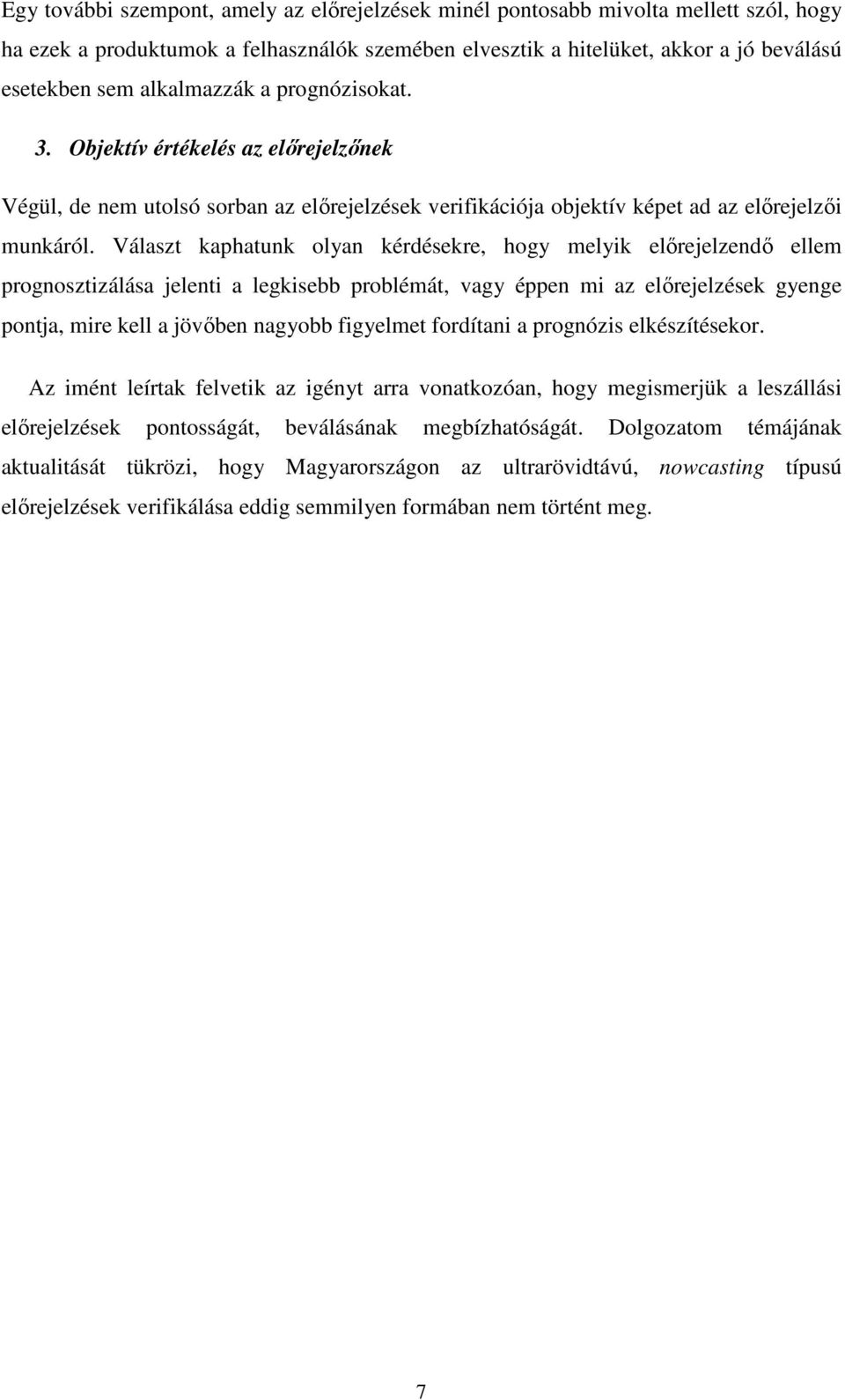 Egy további szempont, amely az előrejelzések minél pontosabb mivolta mellett szól, hogy ha ezek a produktumok a felhasználók szemében elvesztik a hitelüket, akkor a jó beválású esetekben sem alkalmazzák a prognózisokat.

3. Objektív értékelés az előrejelzőnek

Végül, de nem utolsó sorban az előrejelzések verifikációja objektív képet ad az előrejelzői munkáról. Választ kaphatunk olyan kérdésekre, hogy melyik előrejelzendő ellem prognosztizálása jelenti a legkisebb problémát, vagy éppen mi az előrejelzések gyenge pontja, mire kell a jövőben nagyobb figyelmet fordítani a prognózis elkészítésekor.

Az imént leírtak felvetik az igényt arra vonatkozóan, hogy megismerjük a leszállási előrejelzések pontosságát, beválásának megbízhatóságát. Dolgozatom témájának aktualitását tükrözi, hogy Magyarországon az ultrarövidtávú, nowcasting típusú előrejelzések verifikálása eddig semmilyen formában nem történt meg.

7